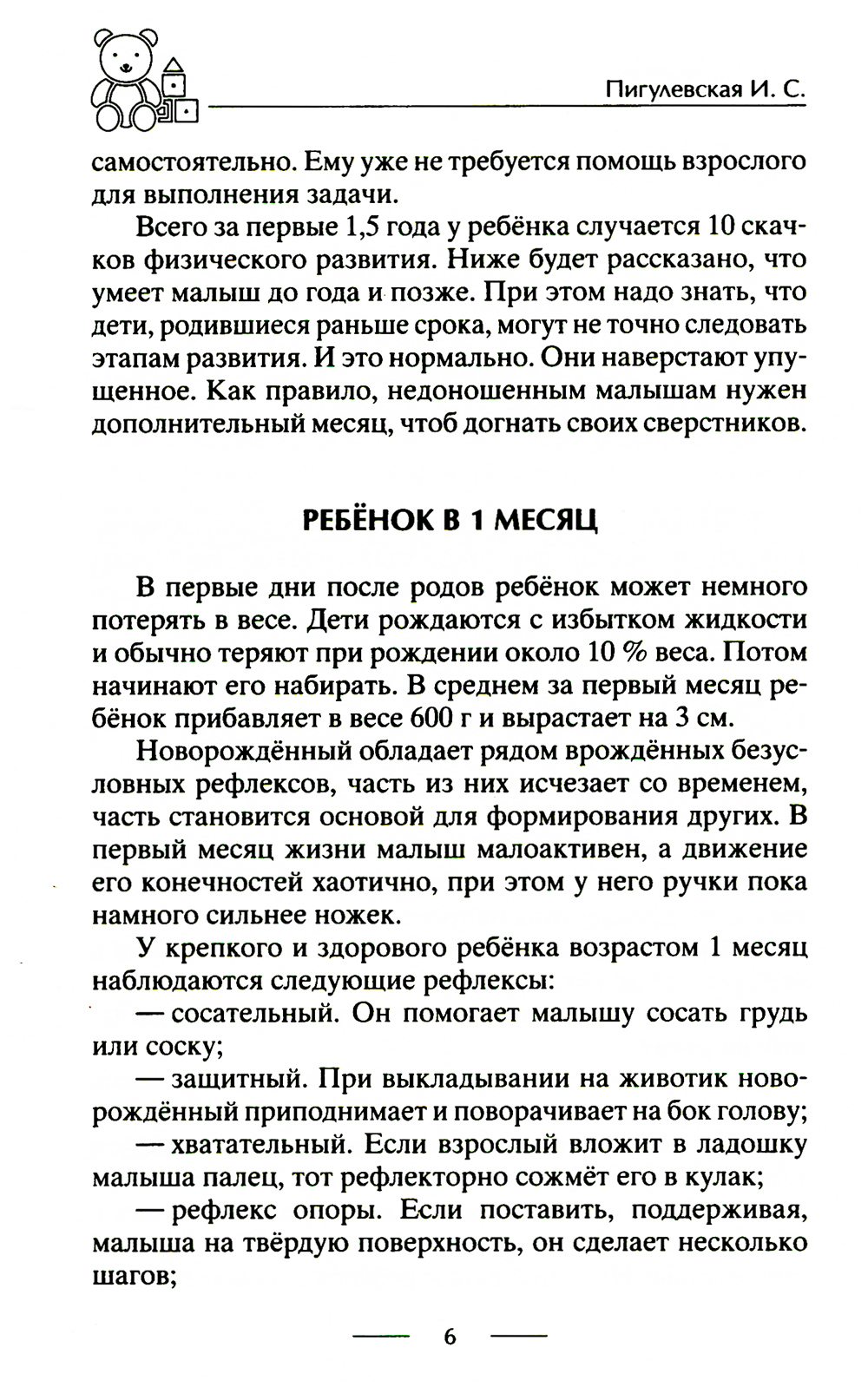 Пигулевская И. С.

самостоятельно. Ему уже не требуется помощь взрослого для выполнения задачи.

Всего за первые 1,5 года у ребёнка случается 10 скачков физического развития. Ниже будет рассказано, что умеет малыш до года и позже. При этом надо знать, что дети, родившиеся раньше срока, могут не точно следовать этапам развития. И это нормально. Они наверстают упущенное. Как правило, недоношенным малышам нужен дополнительный месяц, чтоб догнать своих сверстников.

РЕБЁНОК В 1 МЕСЯЦ

В первые дни после родов ребёнок может немного потерять в весе. Дети рождаются с избытком жидкости и обычно теряют при рождении около 10 % веса. Потом начинают его набирать. В среднем за первый месяц ребёнок прибавляет в весе 600 г и вырастает на 3 см.

Новорождённый обладает рядом врождённых безусловных рефлексов, часть из них исчезает со временем, часть становится основой для формирования других. В первый месяц жизни малыш малоактивен, а движение его конечностей хаотично, при этом у него ручки пока намного сильнее ножек.

У крепкого и здорового ребёнка возрастом 1 месяц наблюдаются следующие рефлексы:

— сосательный. Он помогает малышу сосать грудь или соску;

— защитный. При выкладывании на животик новорождённый приподнимает и поворачивает на бок голову;

— хватательный. Если взрослый вложит в ладошку малыша палец, тот рефлекторно сожмёт его в кулак;

— рефлекс опоры. Если поставить, поддерживая, малыша на твёрдую поверхность, он сделает несколько шагов;

6